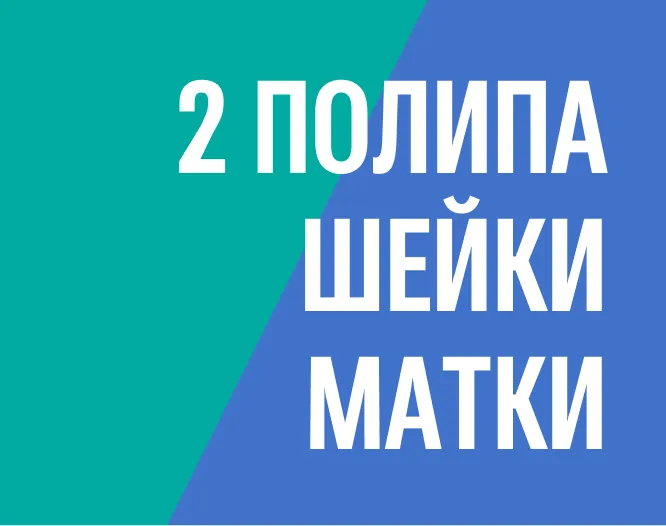 2 ПОЛИПА
ШЕЙКИ
МАТКИ